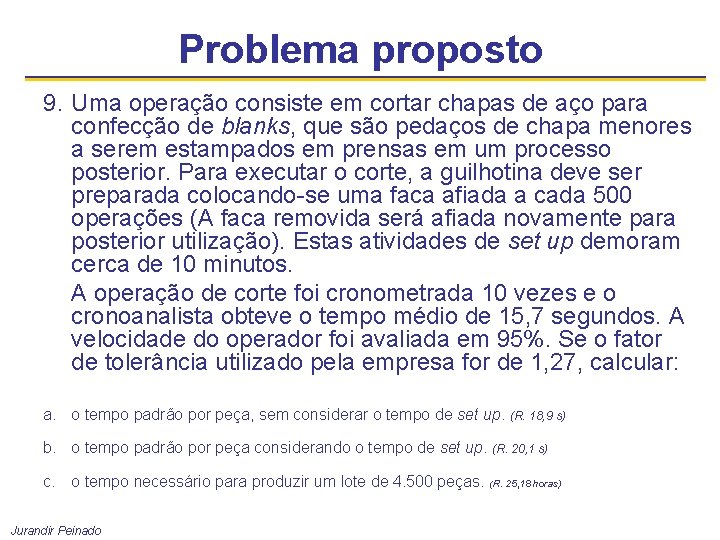 Problema proposto

9. Uma operação consiste em cortar chapas de aço para confecção de blanks, que são pedaços de chapa menores a serem estampados em prensas em um processo posterior. Para executar o corte, a guilhotina deve ser preparada colocando-se uma faca afiada a cada 500 operações (A faca removida será afiada novamente para posterior utilização). Estas atividades de set up demoram cerca de 10 minutos.

A operação de corte foi cronometrada 10 vezes e o cronoanalista obteve o tempo médio de 15,7 segundos. A velocidade do operador foi avaliada em 95%. Se o fator de tolerância utilizado pela empresa for de 1,27, calcular:

a. o tempo padrão por peça, sem considerar o tempo de set up. (R. 18,9 s)

b. o tempo padrão por peça considerando o tempo de set up. (R. 20,1 s)

c. o tempo necessário para produzir um lote de 4.500 peças. (R. 25,18 horas)

Jurandir Peinado